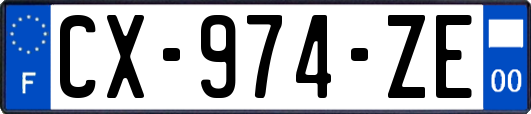 F
CX-974-ZE
00